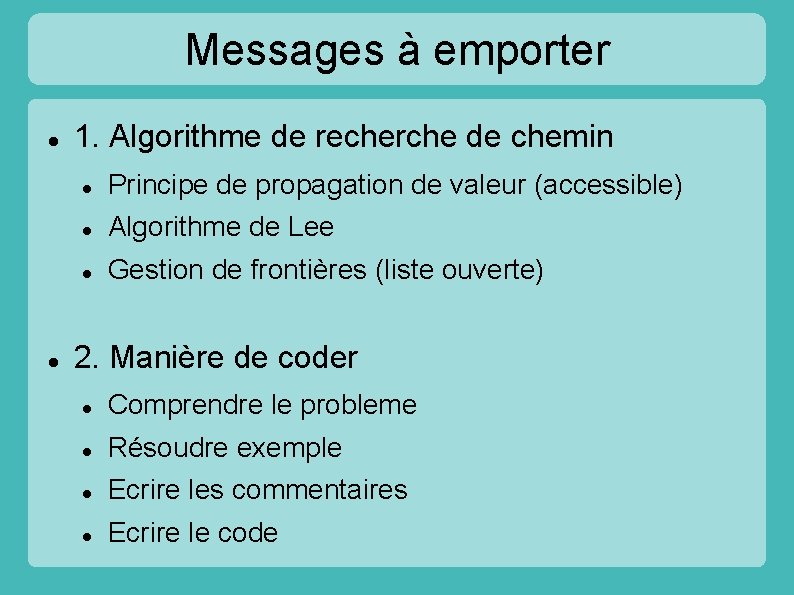 Messages à emporter

- 1. Algorithme de recherche de chemin
  - Principe de propagation de valeur (accessible)
  - Algorithme de Lee
  - Gestion de frontières (liste ouverte)

- 2. Manière de coder
  - Comprendre le probleme
  - Résoudre exemple
  - Ecrire les commentaires
  - Ecrire le code